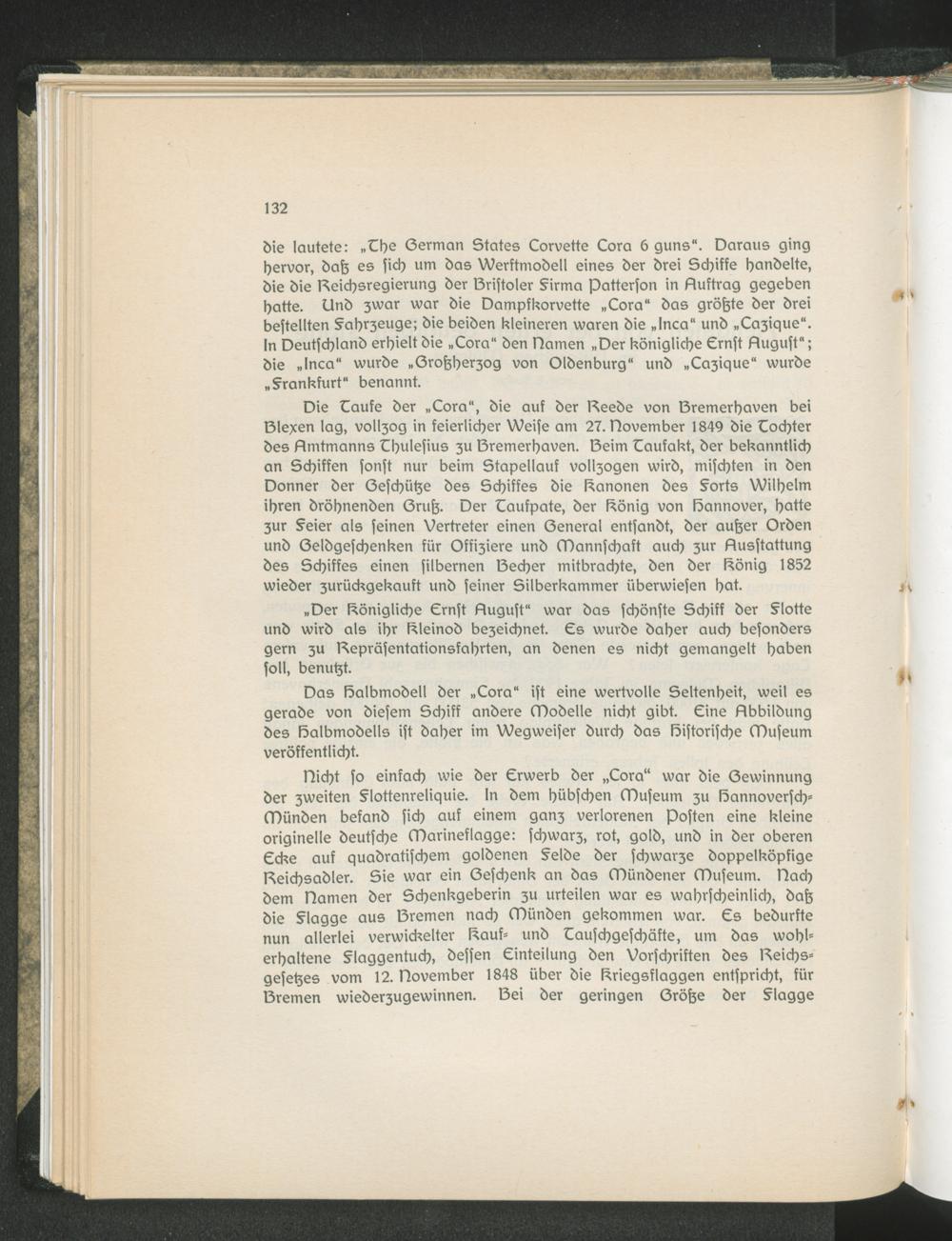 132

die lautete: „The German States Corvette Cora 6 guns“. Daraus ging hervor, daß es sich um das Werftmodell eines der drei Schiffe handelte, die die Reichsregierung der Bristoler Firma Patterson in Auftrag gegeben hatte. Und zwar war die Dampfkorvette „Cora“ das größte der drei bestellten Fahrzeuge; die beiden kleineren waren die „Inca“ und „Cazique“. In Deutschland erhielt die „Cora“ den Namen „Der königliche Ernst August“; die „Inca“ wurde „Großherzog von Oldenburg“ und „Cazique“ wurde „Frankfurt“ benannt.

Die Taufe der „Cora“, die auf der Reede von Bremerhaven bei Blexen lag, vollzog in feierlicher Weise am 27. November 1849 die Tochter des Amtmanns Thulesius zu Bremerhaven. Beim Taufakt, der bekanntlich an Schiffen sonst nur beim Stapellauf vollzogen wird, mischten in den Donner der Geschütze des Schiffes die Kanonen des Forts Wilhelm ihren dröhnenden Gruß. Der Taufpate, der König von Hannover, hatte zur Feier als seinen Vertreter einen General entsandt, der außer Orden und Geldgeschenken für Offiziere und Mannschaft auch zur Ausstattung des Schiffes einen silbernen Becher mitbrachte, den der König 1852 wieder zurückgekauft und seiner Silberkammer überwiesen hat.

„Der Königliche Ernst August“ war das schönste Schiff der Flotte und wird als ihr Kleinod bezeichnet. Es wurde daher auch besonders gern zu Repräsentationsfahrten, an denen es nicht gemangelt haben soll, benutzt.

Das Halbmodell der „Cora“ ist eine wertvolle Seltenheit, weil es gerade von diesem Schiff andere Modelle nicht gibt. Eine Abbildung des Halbmodells ist daher im Wegweiser durch das Historische Museum veröffentlicht.

Nicht so einfach wie der Erwerb der „Cora“ war die Gewinnung der zweiten Flottenreliquie. In dem hübschen Museum zu Hannoversch-Münden befand sich auf einem ganz verlorenen Posten eine kleine originelle deutsche Marineflagge: schwarz, rot, gold, und in der oberen Ecke auf quadratischem goldenen Felde der schwarze doppelköpfige Reichsadler. Sie war ein Geschenk an das Mündener Museum. Nach dem Namen der Schenkgeberin zu urteilen war es wahrscheinlich, daß die Flagge aus Bremen nach Münden gekommen war. Es bedurfte nun allerlei verwickelter Kauf- und Tauschgeschäfte, um das wohlerhaltene Flaggentuch, dessen Einteilung den Vorschriften des Reichsgesetzes vom 12. November 1848 über die Kriegsflaggen entspricht, für Bremen wiederzugewinnen. Bei der geringen Größe der Flagge